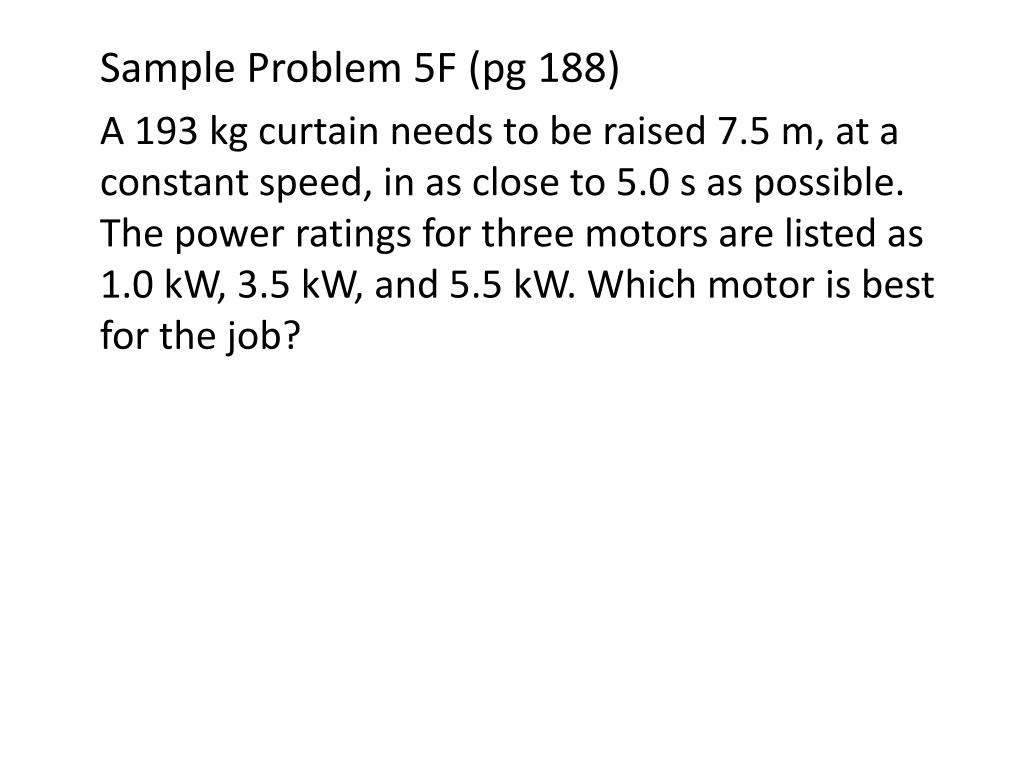 Sample Problem 5F (pg 188)

A 193 kg curtain needs to be raised 7.5 m, at a constant speed, in as close to 5.0 s as possible. The power ratings for three motors are listed as 1.0 kW, 3.5 kW, and 5.5 kW. Which motor is best for the job?